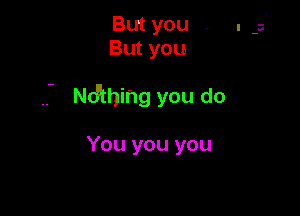 But you
But you

Nothing you do

You you you